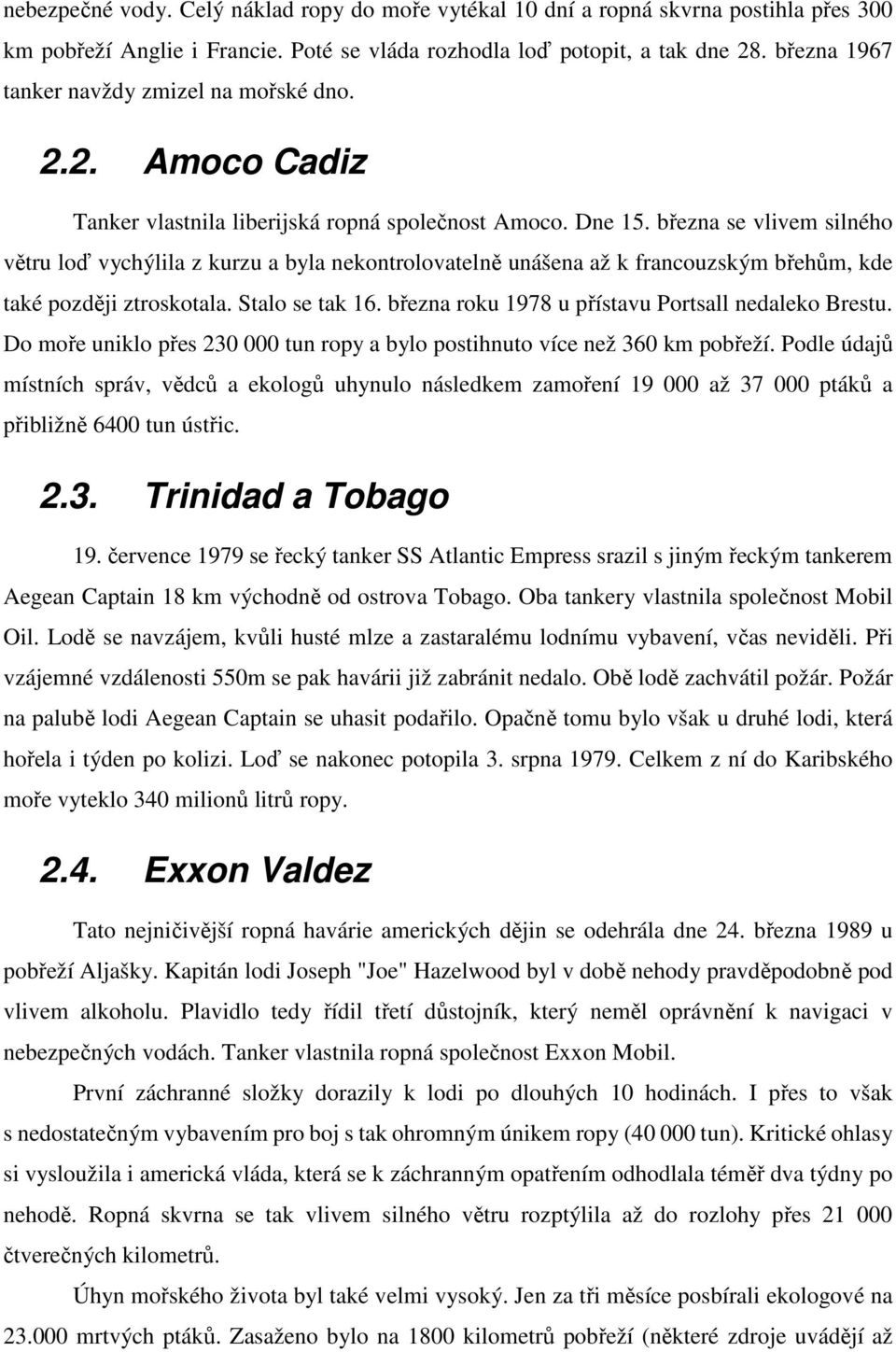 nebezpečné vody. Celý náklad ropy do moře vytékal 10 dní a ropná skvrna postihla přes 300 km pobřeží Anglie i Francie. Poté se vláda rozhodla loď potopit, a tak dne 28. března 1967 tanker navždy zmizel na mořské dno.

2.2. Amoco Cadiz

Tanker vlastnila liberijská ropná společnost Amoco. Dne 15. března se vlivem silného větru loď vychýlila z kurzu a byla nekontrolovatelně unášena až k francouzským břehům, kde také později ztroskotala. Stalo se tak 16. března roku 1978 u přístavu Portsall nedaleko Brestu. Do moře uniklo přes 230 000 tun ropy a bylo postihnuto více než 360 km pobřeží. Podle údajů místních správ, vědců a ekologů uhynulo následkem zamoření 19 000 až 37 000 ptáků a přibližně 6400 tun ústřic.

2.3. Trinidad a Tobago

19. července 1979 se řecký tanker SS Atlantic Empress srazil s jiným řeckým tankerem Aegean Captain 18 km východně od ostrova Tobago. Oba tankery vlastnila společnost Mobil Oil. Lodě se navzájem, kvůli husté mlze a zastaralému lodnímu vybavení, včas neviděli. Při vzájemné vzdálenosti 550m se pak havárii již zabránit nedalo. Obě lodě zachvátil požár. Požár na palubě lodi Aegean Captain se uhasit podařilo. Opačně tomu bylo však u druhé lodi, která hořela i týden po kolizi. Loď se nakonec potopila 3. srpna 1979. Celkem z ní do Karibského moře vyteklo 340 milionů litrů ropy.

2.4. Exxon Valdez

Tato nejničivější ropná havárie amerických dějin se odehrála dne 24. března 1989 u pobřeží Aljašky. Kapitán lodi Joseph "Joe" Hazelwood byl v době nehody pravděpodobně pod vlivem alkoholu. Plavidlo tedy řídil třetí důstojník, který neměl oprávnění k navigaci v nebezpečných vodách. Tanker vlastnila ropná společnost Exxon Mobil.

První záchranné složky dorazily k lodi po dlouhých 10 hodinách. I přes to však s nedostatečným vybavením pro boj s tak ohromným únikem ropy (40 000 tun). Kritické ohlasy si vysloužila i americká vláda, která se k záchranným opatřením odhodlala téměř dva týdny po nehodě. Ropná skvrna se tak vlivem silného větru rozptýlila až do rozlohy přes 21 000 čtverečných kilometrů.

Úhyn mořského života byl také velmi vysoký. Jen za tři měsíce posbírali ekologové na 23.000 mrtvých ptáků. Zasaženo bylo na 1800 kilometrů pobřeží (některé zdroje uvádějí až